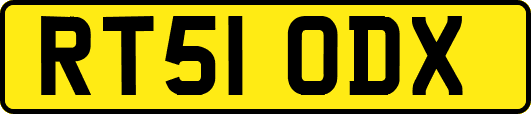 RT51 ODX